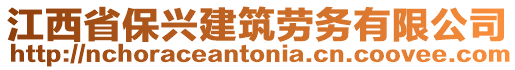 江西省保兴建筑劳务有限公司
http://nchoraceantonia.cn.coovee.com